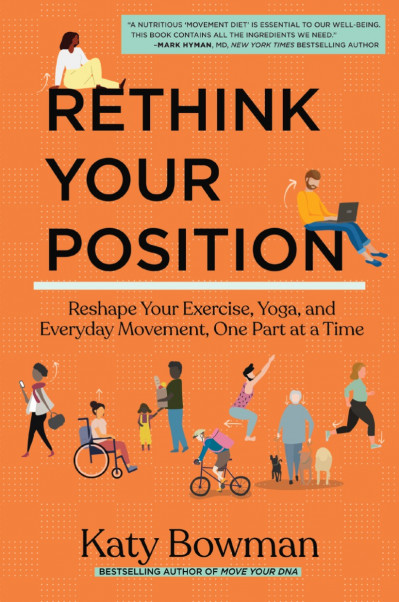 "A NUTRITIOUS 'MOVEMENT DIET' IS ESSENTIAL TO OUR WELL-BEING. THIS BOOK CONTAINS ALL THE INGREDIENTS WE NEED."
–MARK HYMAN, MD, NEW YORK TIMES BESTSELLING AUTHOR

RETHINK YOUR POSITION

Reshape Your Exercise, Yoga, and Everyday Movement, One Part at a Time

Katy Bowman

BESTSELLING AUTHOR OF MOVE YOUR DNA